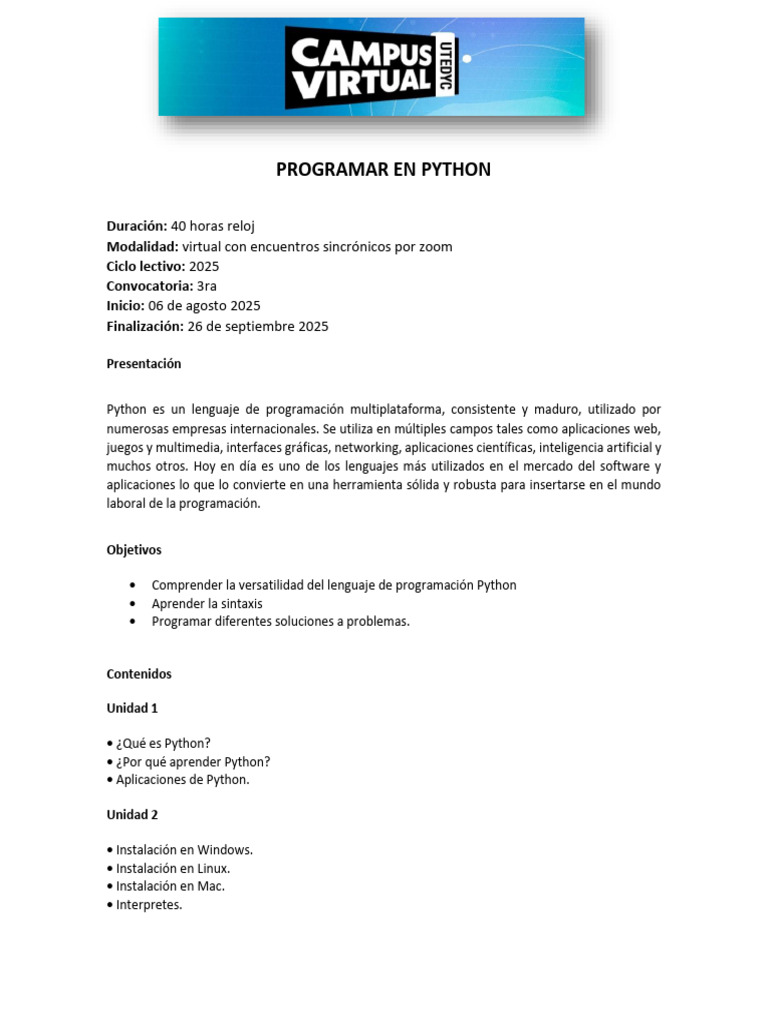 CAMPUS VIRTUAL UTEDYC

PROGRAMAR EN PYTHON

Duración: 40 horas reloj
Modalidad: virtual con encuentros sincrónicos por zoom
Ciclo lectivo: 2025
Convocatoria: 3ra
Inicio: 06 de agosto 2025
Finalización: 26 de septiembre 2025

Presentación

Python es un lenguaje de programación multiplataforma, consistente y maduro, utilizado por numerosas empresas internacionales. Se utiliza en múltiples campos tales como aplicaciones web, juegos y multimedia, interfaces gráficas, networking, aplicaciones científicas, inteligencia artificial y muchos otros. Hoy en día es uno de los lenguajes más utilizados en el mercado del software y aplicaciones lo que lo convierte en una herramienta sólida y robusta para insertarse en el mundo laboral de la programación.

Objetivos

• Comprender la versatilidad del lenguaje de programación Python
• Aprender la sintaxis
• Programar diferentes soluciones a problemas.

Contenidos

Unidad 1

• ¿Qué es Python?
• ¿Por qué aprender Python?
• Aplicaciones de Python.

Unidad 2

• Instalación en Windows.
• Instalación en Linux.
• Instalación en Mac.
• Interpretes.